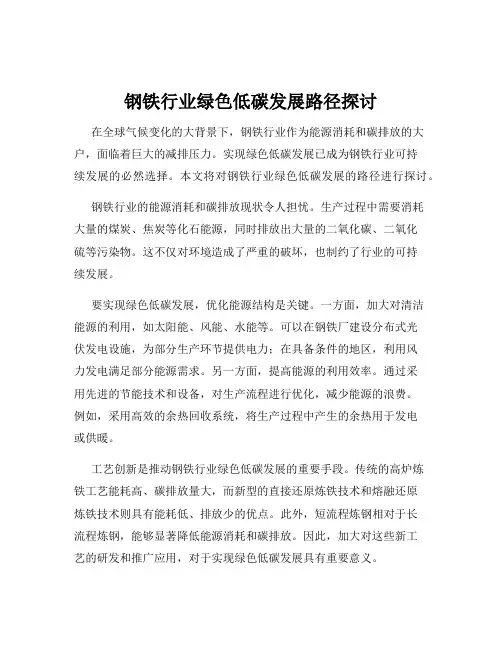 钢铁行业绿色低碳发展路径探讨

在全球气候变化的大背景下，钢铁行业作为能源消耗和碳排放的大户，面临着巨大的减排压力。实现绿色低碳发展已成为钢铁行业可持续发展的必然选择。本文将对钢铁行业绿色低碳发展的路径进行探讨。

钢铁行业的能源消耗和碳排放现状令人担忧。生产过程中需要消耗大量的煤炭、焦炭等化石能源，同时排放出大量的二氧化碳、二氧化硫等污染物。这不仅对环境造成了严重的破坏，也制约了行业的可持续发展。

要实现绿色低碳发展，优化能源结构是关键。一方面，加大对清洁能源的利用，如太阳能、风能、水能等。可以在钢铁厂建设分布式光伏发电设施，为部分生产环节提供电力；在具备条件的地区，利用风力发电满足部分能源需求。另一方面，提高能源的利用效率。通过采用先进的节能技术和设备，对生产流程进行优化，减少能源的浪费。例如，采用高效的余热回收系统，将生产过程中产生的余热用于发电或供暖。

工艺创新是推动钢铁行业绿色低碳发展的重要手段。传统的高炉炼铁工艺能耗高、碳排放量大，而新型的直接还原炼铁技术和熔融还原炼铁技术则具有能耗低、排放少的优点。此外，短流程炼钢相对于长流程炼钢，能够显著降低能源消耗和碳排放。因此，加大对这些新工艺的研发和推广应用，对于实现绿色低碳发展具有重要意义。